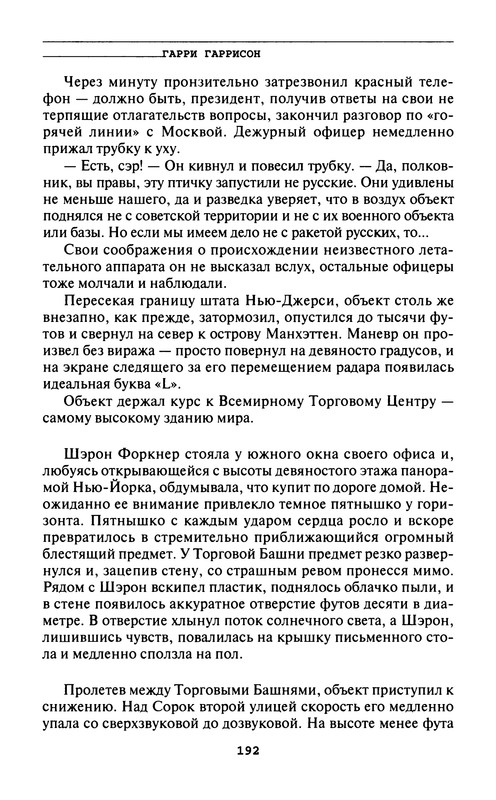 ГАРРИ ГАРРИСОН

Через минуту пронзительно затрезвонил красный телефон — должно быть, президент, получив ответы на свои не терпящие отлагательств вопросы, закончил разговор по «горячей линии» с Москвой. Дежурный офицер немедленно прижал трубку к уху.

— Есть, сэр! — Он кивнул и повесил трубку. — Да, полковник, вы правы, эту птичку запустили не русские. Они удивлены не меньше нашего, да и разведка уверяет, что в воздух объект поднялся не с советской территории и не с их военного объекта или базы. Но если мы имеем дело не с ракетой русских, то...

Свои соображения о происхождении неизвестного летательного аппарата он не высказал вслух, остальные офицеры тоже молчали и наблюдали.

Пересекая границу штата Нью-Джерси, объект столь же внезапно, как прежде, затормозил, опустился до тысячи футов и свернул на север к острову Манхэттен. Маневр он произвел без виража — просто повернул на девяносто градусов, и на экране следящего за его перемещением радара появилась идеальная буква «L».

Объект держал курс к Всемирному Торговому Центру — самому высокому зданию мира.

Шэрон Форкнер стояла у южного окна своего офиса и, любуясь открывающейся с высоты девяностого этажа панорамой Нью-Йорка, обдумывала, что купит по дороге домой. Неожиданно ее внимание привлекло темное пятнышко у горизонта. Пятнышко с каждым ударом сердца росло и вскоре превратилось в стремительно приближающийся огромный блестящий предмет. У Торговой Башни предмет резко развернулся и, зацепив стену, со страшным ревом пронесся мимо. Рядом с Шэрон вскипел пластик, поднялось облачко пыли, и в стене появилось аккуратное отверстие футов десяти в диаметре. В отверстие хлынул поток солнечного света, а Шэрон, лишившись чувств, повалилась на крышку письменного стола и медленно сползла на пол.

Пролетев между Торговыми Башнями, объект приступил к снижению. Над Сорок второй улицей скорость его медленно упала со сверхзвуковой до дозвуковой. На высоте менее фута

192